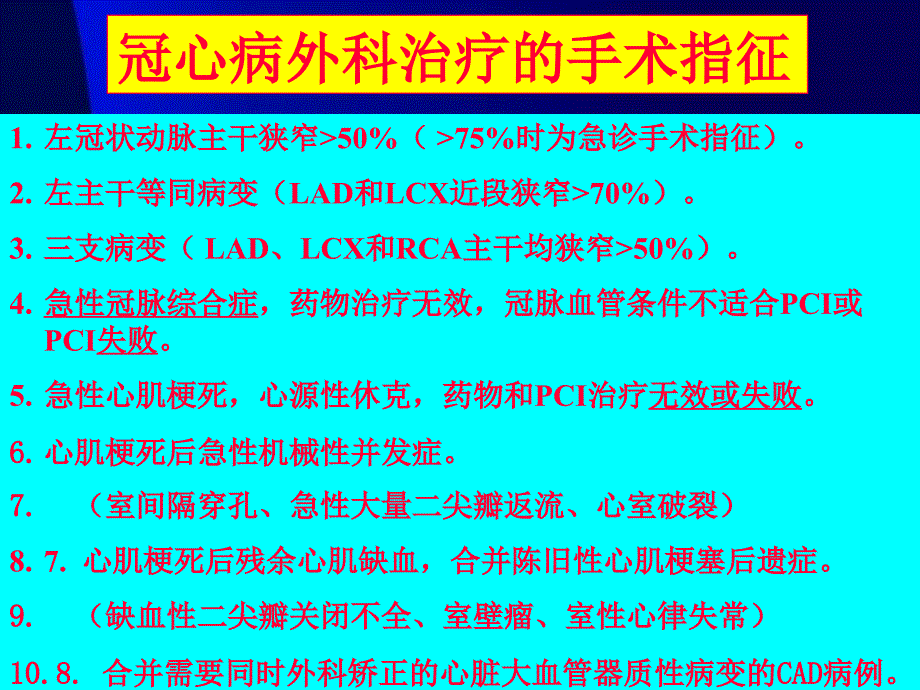 冠心病外科治疗的手术指征

1. 左冠状动脉主干狭窄>50%（ >75%时为急诊手术指征）。

2. 左主干等同病变（LAD和LCX近段狭窄>70%）。

3. 三支病变（ LAD、LCX和RCA主干均狭窄>50%）。

4. 急性冠脉综合症，药物治疗无效，冠脉血管条件不适合PCI或PCI失败。

5. 急性心肌梗死，心源性休克，药物和PCI治疗无效或失败。

6. 心肌梗死后急性机械性并发症。

7. （室间隔穿孔、急性大量二尖瓣返流、心室破裂）

8. 7. 心肌梗死后残余心肌缺血，合并陈旧性心肌梗塞后遗症。

9. （缺血性二尖瓣关闭不全、室壁瘤、室性心律失常）

10. 8. 合并需要同时外科矫正的心脏大血管器质性病变的CAD病例。